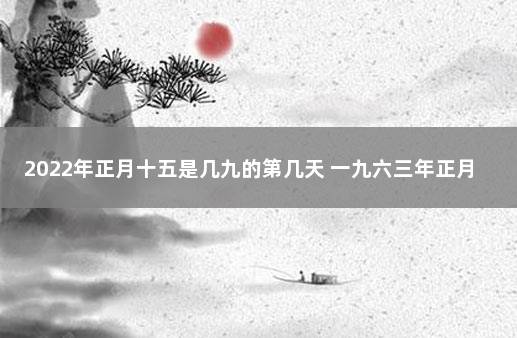 2022年正月十五是几九的第几天 一九六三年正月